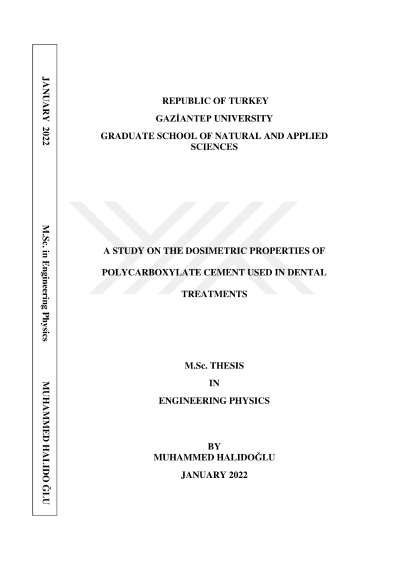 JANUARY 2022

M.Sc. in Engineering Physics

MUHAMMED HALIDO ĞLU

REPUBLIC OF TURKEY

GAZİANTEP UNIVERSITY

GRADUATE SCHOOL OF NATURAL AND APPLIED SCIENCES

A STUDY ON THE DOSIMETRIC PROPERTIES OF

POLYCARBOXYLATE CEMENT USED IN DENTAL

TREATMENTS

M.Sc. THESIS

IN

ENGINEERING PHYSICS

BY

MUHAMMED HALIDOĞLU

JANUARY 2022